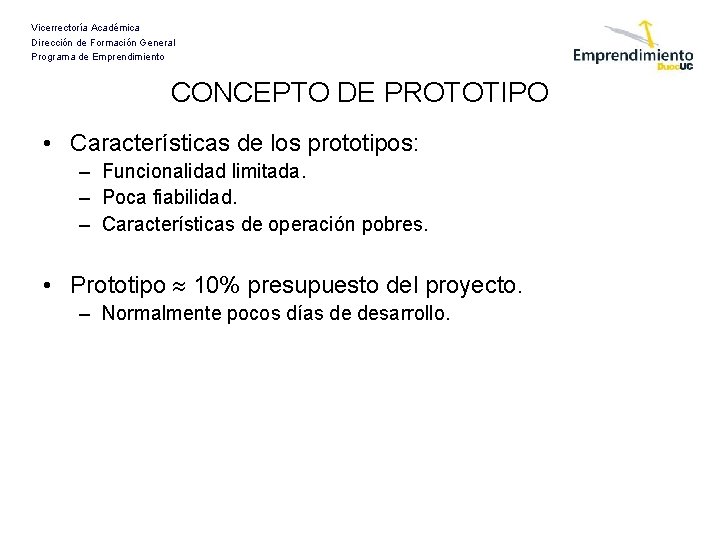 Vicerrectoría Académica
Dirección de Formación General
Programa de Emprendimiento

Emprendimiento
DuocUC

CONCEPTO DE PROTOTIPO

• Características de los prototipos:
– Funcionalidad limitada.
– Poca fiabilidad.
– Características de operación pobres.

• Prototipo $\approx$ 10% presupuesto del proyecto.
– Normalmente pocos días de desarrollo.